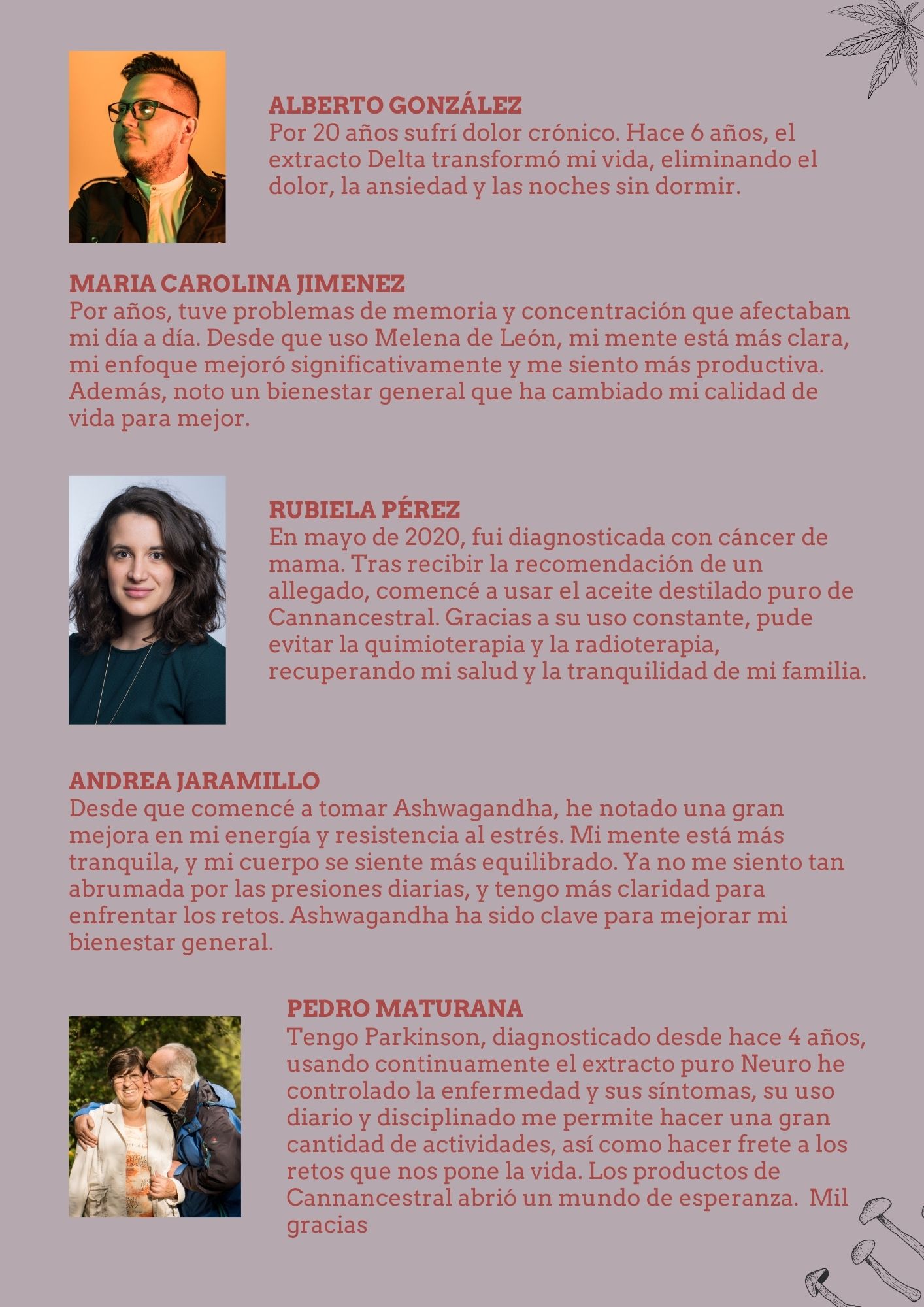 ALBERTO GONZÁLEZ
Por 20 años sufrí dolor crónico. Hace 6 años, el extracto Delta transformó mi vida, eliminando el dolor, la ansiedad y las noches sin dormir.

MARIA CAROLINA JIMENEZ
Por años, tuve problemas de memoria y concentración que afectaban mi día a día. Desde que uso Melena de León, mi mente está más clara, mi enfoque mejoró significativamente y me siento más productiva. Además, noto un bienestar general que ha cambiado mi calidad de vida para mejor.

RUBIELA PÉREZ
En mayo de 2020, fui diagnosticada con cáncer de mama. Tras recibir la recomendación de un allegado, comencé a usar el aceite destilado puro de Cannancestral. Gracias a su uso constante, pude evitar la quimioterapia y la radioterapia, recuperando mi salud y la tranquilidad de mi familia.

ANDREA JARAMILLO
Desde que comencé a tomar Ashwagandha, he notado una gran mejora en mi energía y resistencia al estrés. Mi mente está más tranquila, y mi cuerpo se siente más equilibrado. Ya no me siento tan abrumada por las presiones diarias, y tengo más claridad para enfrentar los retos. Ashwagandha ha sido clave para mejorar mi bienestar general.

PEDRO MATURANA
Tengo Parkinson, diagnosticado desde hace 4 años, usando continuamente el extracto puro Neuro he controlado la enfermedad y sus síntomas, su uso diario y disciplinado me permite hacer una gran cantidad de actividades, así como hacer frete a los retos que nos pone la vida. Los productos de Cannancestral abrió un mundo de esperanza. Mil gracias